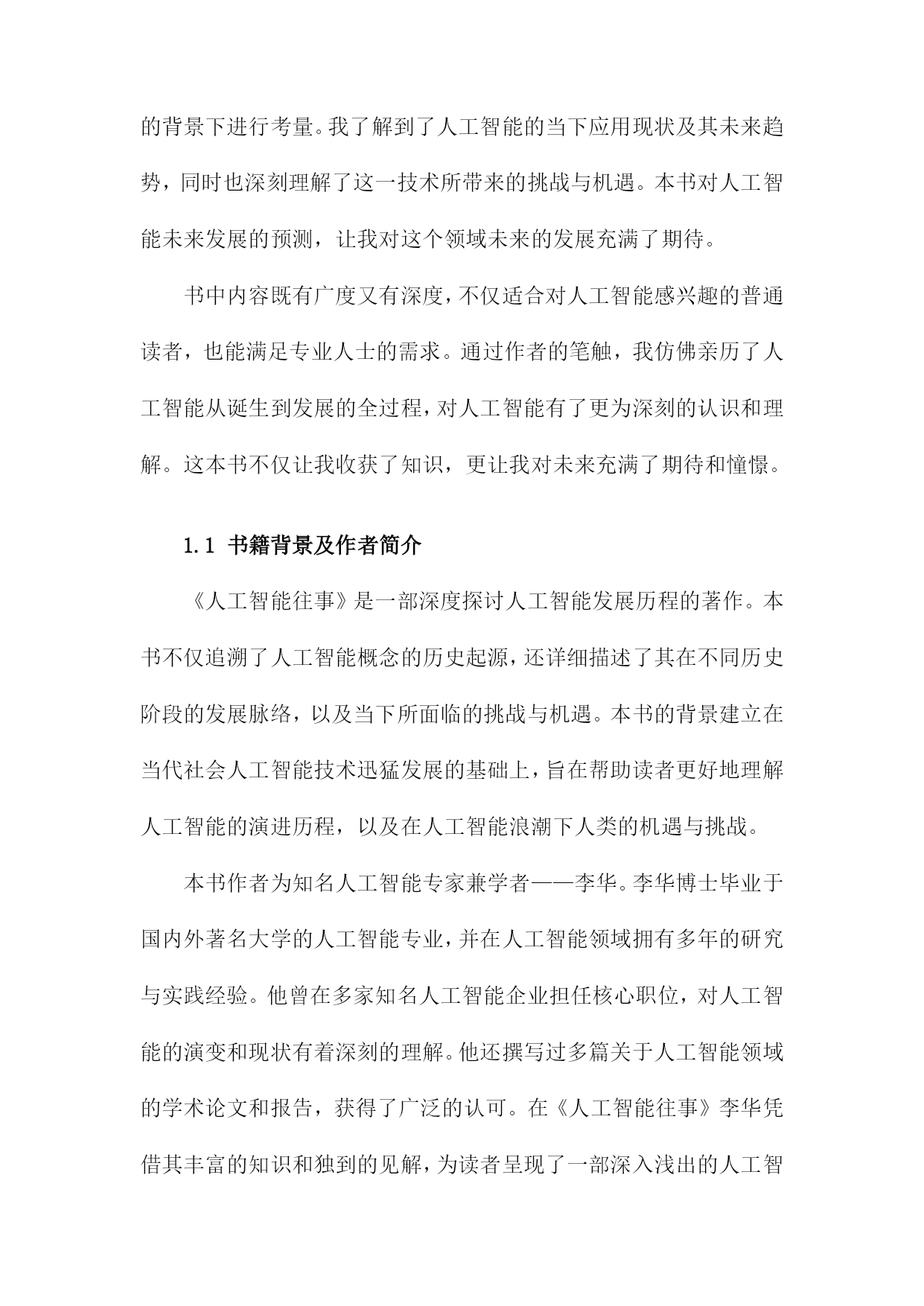 的背景下进行考量。我了解到了人工智能的当下应用现状及其未来趋势，同时也深刻理解了这一技术所带来的挑战与机遇。本书对人工智能未来发展的预测，让我对这个领域未来的发展充满了期待。

书中内容既有广度又有深度，不仅适合对人工智能感兴趣的普通读者，也能满足专业人士的需求。通过作者的笔触，我仿佛亲历了人工智能从诞生到发展的全过程，对人工智能有了更为深刻的认识和理解。这本书不仅让我收获了知识，更让我对未来充满了期待和憧憬。

1.1 书籍背景及作者简介

《人工智能往事》是一部深度探讨人工智能发展历程的著作。本书不仅追溯了人工智能概念的历史起源，还详细描述了其在不同历史阶段的发展脉络，以及当下所面临的挑战与机遇。本书的背景建立在当代社会人工智能技术迅猛发展的基础上，旨在帮助读者更好地理解人工智能的演进历程，以及在人工智能浪潮下人类的机遇与挑战。

本书作者为知名人工智能专家兼学者——李华。李华博士毕业于国内外著名大学的人工智能专业，并在人工智能领域拥有多年的研究与实践经验。他曾在多家知名人工智能企业担任核心职位，对人工智能的演变和现状有着深刻的理解。他还撰写过多篇关于人工智能领域的学术论文和报告，获得了广泛的认可。在《人工智能往事》李华凭借其丰富的知识和独到的见解，为读者呈现了一部深入浅出的人工智